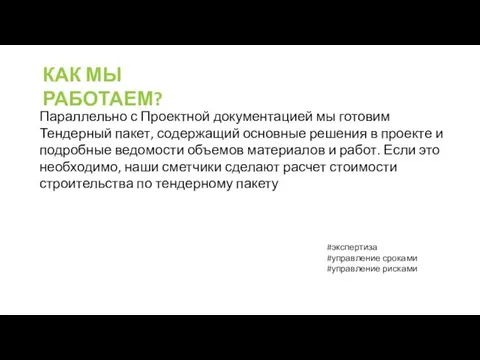 КАК МЫ
РАБОТАЕМ?

Параллельно с Проектной документацией мы готовим Тендерный пакет, содержащий основные решения в проекте и подробные ведомости объемов материалов и работ. Если это необходимо, наши сметчики сделают расчет стоимости строительства по тендерному пакету

#экспертиза
#управление сроками
#управление рисками